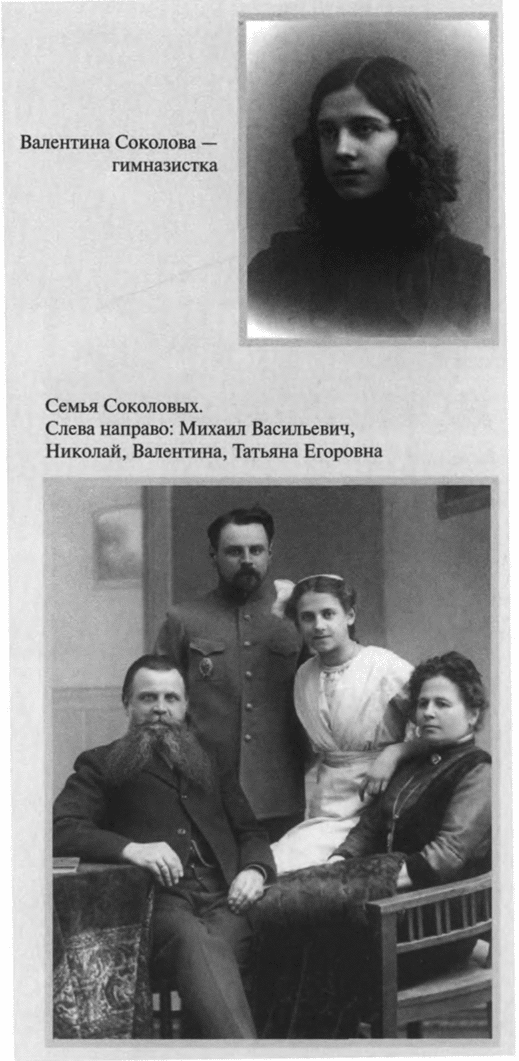 Валентина Соколова — гимназистка

Семья Соколовых.
Слева направо: Михаил Васильевич, Николай, Валентина, Татьяна Егоровна